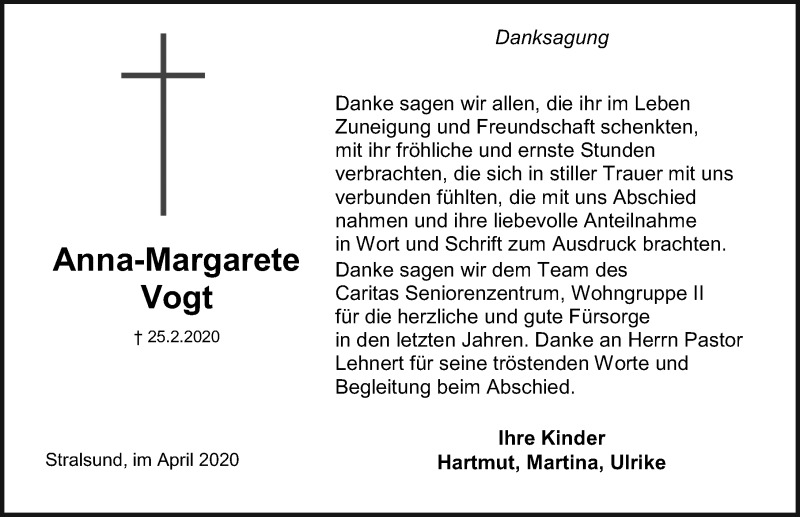 Anna-Margarete
Vogt

† 25.2.2020

Stralsund, im April 2020

Danksagung

Danke sagen wir allen, die ihr im Leben Zuneigung und Freundschaft schenkten, mit ihr fröhliche und ernste Stunden verbrachten, die sich in stiller Trauer mit uns verbunden fühlten, die mit uns Abschied nahmen und ihre liebevolle Anteilnahme in Wort und Schrift zum Ausdruck brachten.

Danke sagen wir dem Team des Caritas Seniorenzentrum, Wohngruppe II für die herzliche und gute Fürsorge in den letzten Jahren. Danke an Herrn Pastor Lehnert für seine tröstenden Worte und Begleitung beim Abschied.

Ihre Kinder
Hartmut, Martina, Ulrike